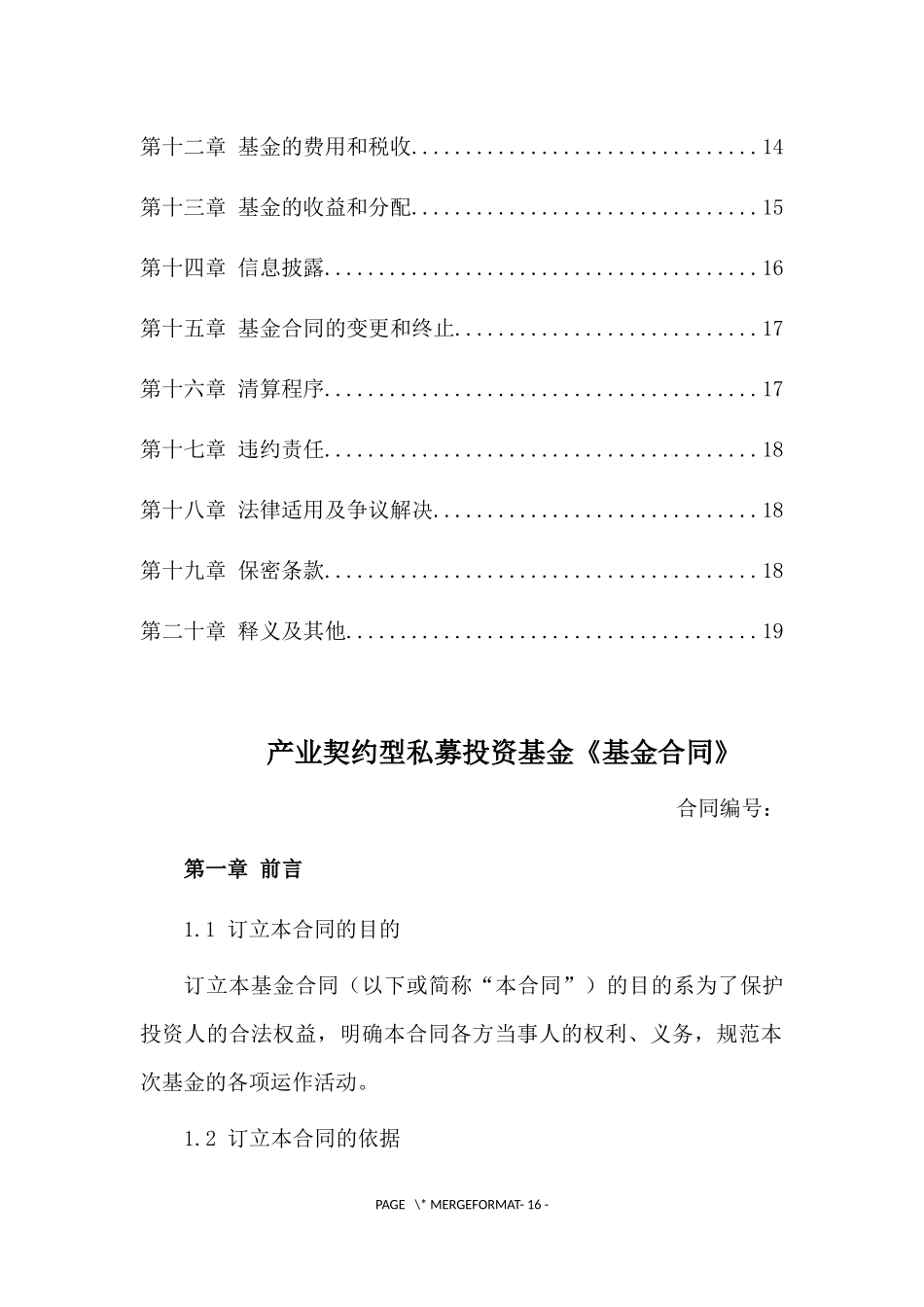 第十二章 基金的费用和税收................................14

第十三章 基金的收益和分配................................15

第十四章 信息披露........................................16

第十五章 基金合同的变更和终止............................17

第十六章 清算程序........................................17

第十七章 违约责任........................................18

第十八章 法律适用及争议解决..............................18

第十九章 保密条款........................................18

第二十章 释义及其他......................................19

产业契约型私募投资基金《基金合同》

合同编号：

第一章 前言

1.1 订立本合同的目的

订立本基金合同（以下或简称“本合同”）的目的系为了保护投资人的合法权益，明确本合同各方当事人的权利、义务，规范本次基金的各项运作活动。

1.2 订立本合同的依据

PAGE \* MERGEFORMAT- 16 -